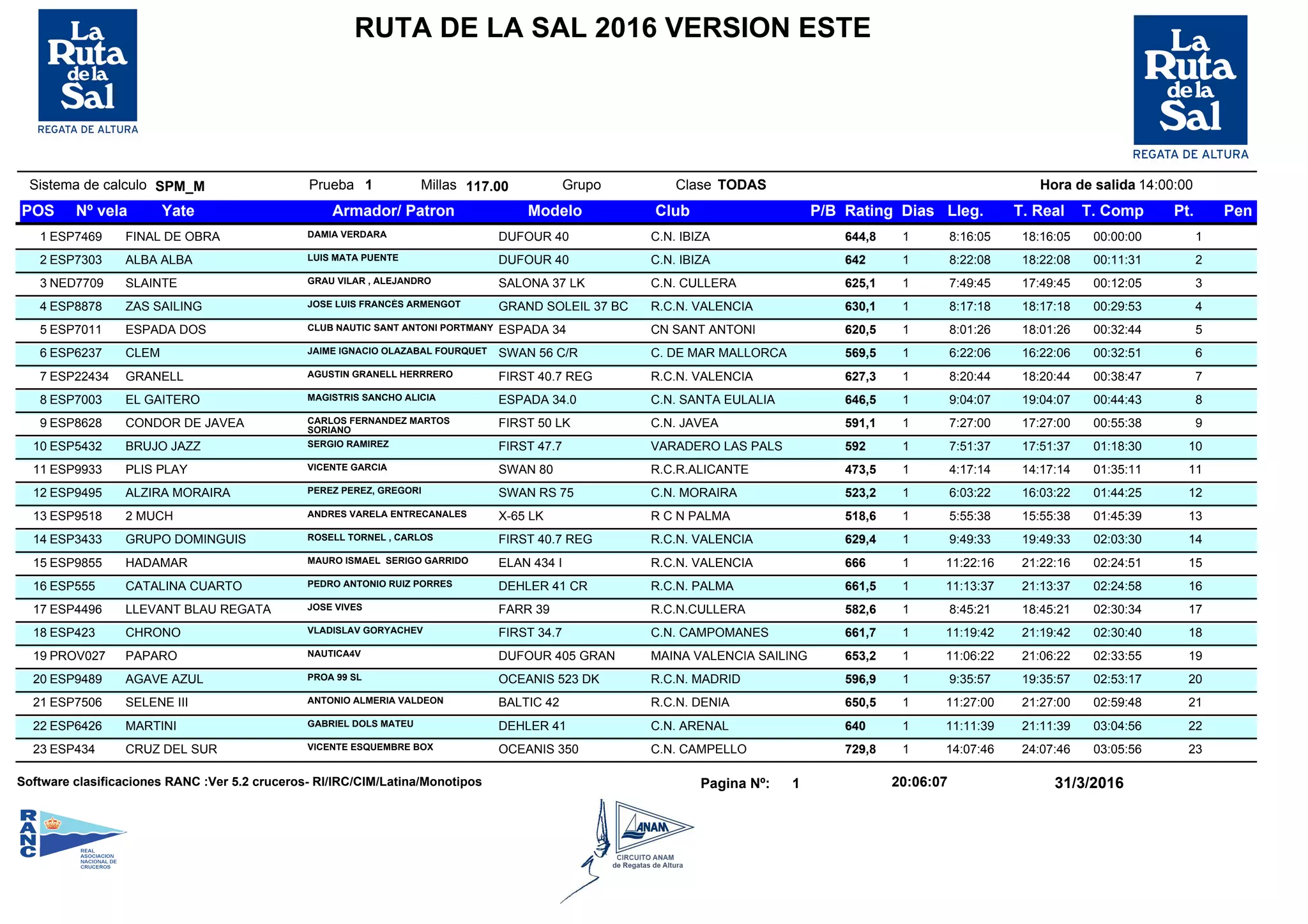 La Ruta de la Sal
REGATA DE ALTURA

RUTA DE LA SAL 2016 VERSION ESTE

La Ruta de la Sal
REGATA DE ALTURA

Sistema de calculo SPM_M Prueba 1 Millas 117.00 Grupo Clase TODAS Hora de salida 14:00:00

| POS | Nº vela | Yate | Armador/ Patron | Modelo | Club | P/B | Rating | Dias | Lleg. | T. Real | T. Comp | Pt. | Pen |
|---|---|---|---|---|---|---|---|---|---|---|---|---|---|
| 1 | ESP7469 | FINAL DE OBRA | DAMIA VERDARA | DUFOUR 40 | C.N. IBIZA | | 644,8 | 1 | 8:16:05 | 18:16:05 | 00:00:00 | 1 | |
| 2 | ESP7303 | ALBA ALBA | LUIS MATA PUENTE | DUFOUR 40 | C.N. IBIZA | | 642 | 1 | 8:22:08 | 18:22:08 | 00:11:31 | 2 | |
| 3 | NED7709 | SLAINTE | GRAU VILAR , ALEJANDRO | SALONA 37 LK | C.N. CULLERA | | 625,1 | 1 | 7:49:45 | 17:49:45 | 00:12:05 | 3 | |
| 4 | ESP8878 | ZAS SAILING | JOSE LUIS FRANCÉS ARMENGOT | GRAND SOLEIL 37 BC | R.C.N. VALENCIA | | 630,1 | 1 | 8:17:18 | 18:17:18 | 00:29:53 | 4 | |
| 5 | ESP7011 | ESPADA DOS | CLUB NAUTIC SANT ANTONI PORTMANY | ESPADA 34 | CN SANT ANTONI | | 620,5 | 1 | 8:01:26 | 18:01:26 | 00:32:44 | 5 | |
| 6 | ESP6237 | CLEM | JAIME IGNACIO OLAZABAL FOURQUET | SWAN 56 C/R | C. DE MAR MALLORCA | | 569,5 | 1 | 6:22:06 | 16:22:06 | 00:32:51 | 6 | |
| 7 | ESP22434 | GRANELL | AGUSTIN GRANELL HERRRERO | FIRST 40.7 REG | R.C.N. VALENCIA | | 627,3 | 1 | 8:20:44 | 18:20:44 | 00:38:47 | 7 | |
| 8 | ESP7003 | EL GAITERO | MAGISTRIS SANCHO ALICIA | ESPADA 34.0 | C.N. SANTA EULALIA | | 646,5 | 1 | 9:04:07 | 19:04:07 | 00:44:43 | 8 | |
| 9 | ESP8628 | CONDOR DE JAVEA | CARLOS FERNANDEZ MARTOS SORIANO | FIRST 50 LK | C.N. JAVEA | | 591,1 | 1 | 7:27:00 | 17:27:00 | 00:55:38 | 9 | |
| 10 | ESP5432 | BRUJO JAZZ | SERGIO RAMIREZ | FIRST 47.7 | VARADERO LAS PALS | | 592 | 1 | 7:51:37 | 17:51:37 | 01:18:30 | 10 | |
| 11 | ESP9933 | PLIS PLAY | VICENTE GARCIA | SWAN 80 | R.C.R.ALICANTE | | 473,5 | 1 | 4:17:14 | 14:17:14 | 01:35:11 | 11 | |
| 12 | ESP9495 | ALZIRA MORAIRA | PEREZ PEREZ, GREGORI | SWAN RS 75 | C.N. MORAIRA | | 523,2 | 1 | 6:03:22 | 16:03:22 | 01:44:25 | 12 | |
| 13 | ESP9518 | 2 MUCH | ANDRES VARELA ENTRECANALES | X-65 LK | R C N PALMA | | 518,6 | 1 | 5:55:38 | 15:55:38 | 01:45:39 | 13 | |
| 14 | ESP3433 | GRUPO DOMINGUIS | ROSELL TORNEL , CARLOS | FIRST 40.7 REG | R.C.N. VALENCIA | | 629,4 | 1 | 9:49:33 | 19:49:33 | 02:03:30 | 14 | |
| 15 | ESP9855 | HADAMAR | MAURO ISMAEL SERIGO GARRIDO | ELAN 434 I | R.C.N. VALENCIA | | 666 | 1 | 11:22:16 | 21:22:16 | 02:24:51 | 15 | |
| 16 | ESP555 | CATALINA CUARTO | PEDRO ANTONIO RUIZ PORRES | DEHLER 41 CR | R.C.N. PALMA | | 661,5 | 1 | 11:13:37 | 21:13:37 | 02:24:58 | 16 | |
| 17 | ESP4496 | LLEVANT BLAU REGATA | JOSE VIVES | FARR 39 | R.C.N.CULLERA | | 582,6 | 1 | 8:45:21 | 18:45:21 | 02:30:34 | 17 | |
| 18 | ESP423 | CHRONO | VLADISLAV GORYACHEV | FIRST 34.7 | C.N. CAMPOMANES | | 661,7 | 1 | 11:19:42 | 21:19:42 | 02:30:40 | 18 | |
| 19 | PROV027 | PAPARO | NAUTICA4V | DUFOUR 405 GRAN | MAINA VALENCIA SAILING | | 653,2 | 1 | 11:06:22 | 21:06:22 | 02:33:55 | 19 | |
| 20 | ESP9489 | AGAVE AZUL | PROA 99 SL | OCEANIS 523 DK | R.C.N. MADRID | | 596,9 | 1 | 9:35:57 | 19:35:57 | 02:53:17 | 20 | |
| 21 | ESP7506 | SELENE III | ANTONIO ALMERIA VALDEON | BALTIC 42 | R.C.N. DENIA | | 650,5 | 1 | 11:27:00 | 21:27:00 | 02:59:48 | 21 | |
| 22 | ESP6426 | MARTINI | GABRIEL DOLS MATEU | DEHLER 41 | C.N. ARENAL | | 640 | 1 | 11:11:39 | 21:11:39 | 03:04:56 | 22 | |
| 23 | ESP434 | CRUZ DEL SUR | VICENTE ESQUEMBRE BOX | OCEANIS 350 | C.N. CAMPELLO | | 729,8 | 1 | 14:07:46 | 24:07:46 | 03:05:56 | 23 | |

Software clasificaciones RANC :Ver 5.2 cruceros- RI/IRC/CIM/Latina/Monotipos Pagina Nº: 1 20:06:07 31/3/2016

RANC REAL ASOCIACION NACIONAL DE CRUCEROS

ANAM CIRCUITO ANAM de Regatas de Altura